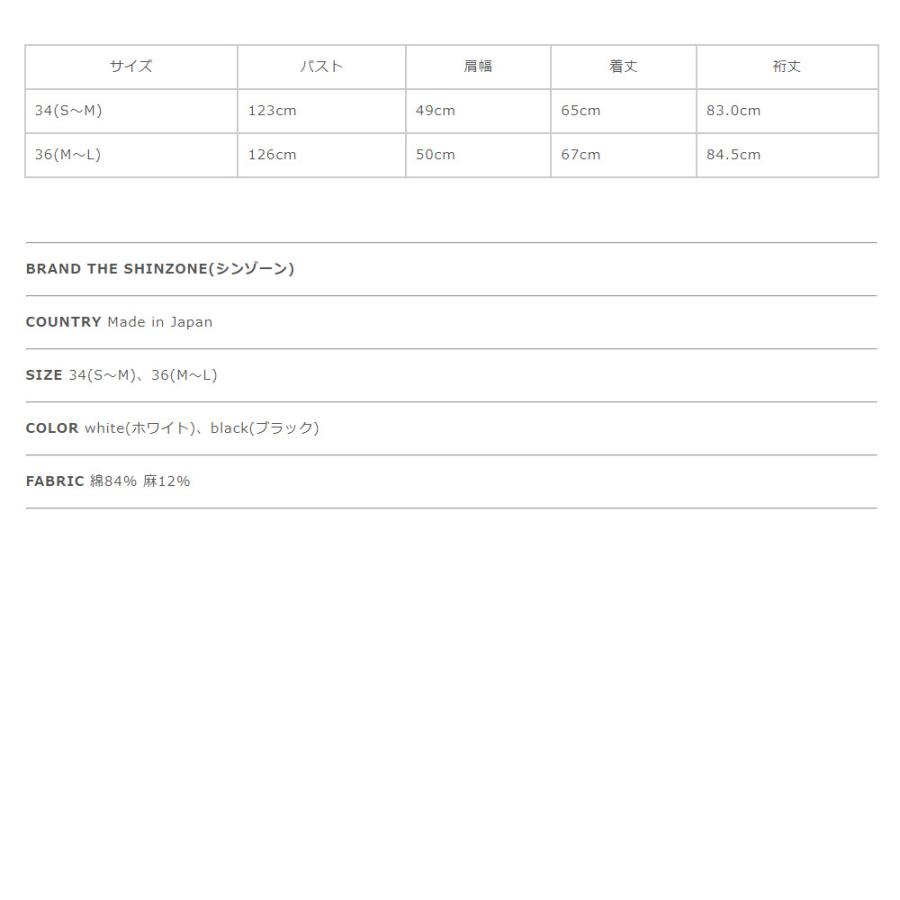 | サイズ | バスト | 肩幅 | 着丈 | 裄丈 |
|---|---|---|---|---|
| 34(S～M) | 123cm | 49cm | 65cm | 83.0cm |
| 36(M～L) | 126cm | 50cm | 67cm | 84.5cm |

BRAND THE SHINZONE(シンゾーン)

COUNTRY Made in Japan

SIZE 34(S～M)、36(M～L)

COLOR white(ホワイト)、black(ブラック)

FABRIC 綿84% 麻12%